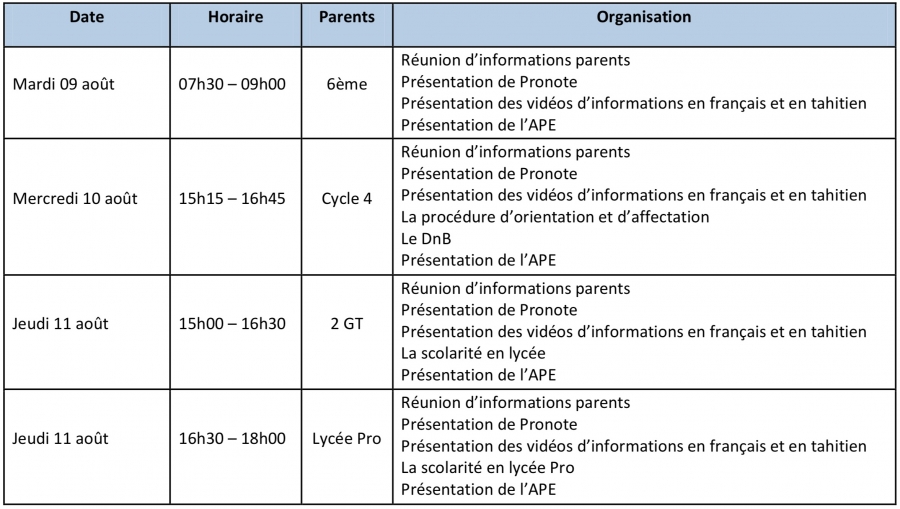 | Date | Horaire | Parents | Organisation |
|---|---|---|---|
| Mardi 09 août | 07h30 – 09h00 | 6ème | Réunion d'informations parents<br>Présentation de Pronote<br>Présentation des vidéos d'informations en français et en tahitien<br>Présentation de l'APE |
| Mercredi 10 août | 15h15 – 16h45 | Cycle 4 | Réunion d'informations parents<br>Présentation de Pronote<br>Présentation des vidéos d'informations en français et en tahitien<br>La procédure d'orientation et d'affectation<br>Le DnB<br>Présentation de l'APE |
| Jeudi 11 août | 15h00 – 16h30 | 2 GT | Réunion d'informations parents<br>Présentation de Pronote<br>Présentation des vidéos d'informations en français et en tahitien<br>La scolarité en lycée<br>Présentation de l'APE |
| Jeudi 11 août | 16h30 – 18h00 | Lycée Pro | Réunion d'informations parents<br>Présentation de Pronote<br>Présentation des vidéos d'informations en français et en tahitien<br>La scolarité en lycée Pro<br>Présentation de l'APE |